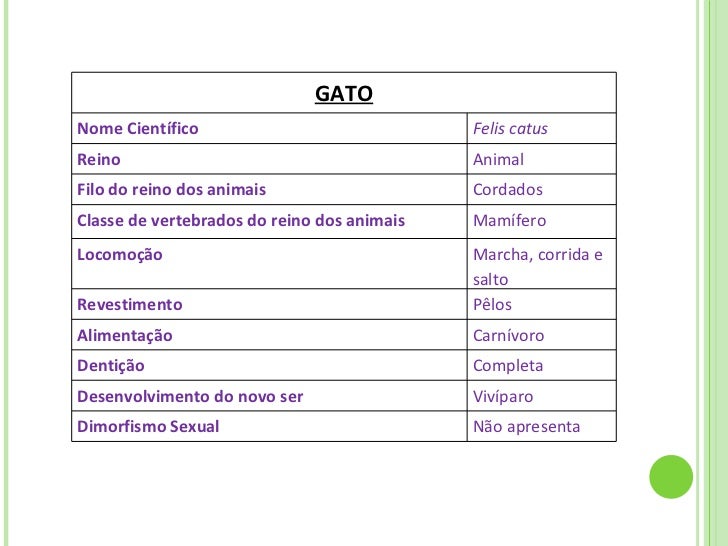 | GATO | |
|---|---|
| Nome Científico | Felis catus |
| Reino | Animal |
| Filo do reino dos animais | Cordados |
| Classe de vertebrados do reino dos animais | Mamífero |
| Locomoção | Marcha, corrida e salto |
| Revestimento | Pêlos |
| Alimentação | Carnívoro |
| Dentição | Completa |
| Desenvolvimento do novo ser | Vivíparo |
| Dimorfismo Sexual | Não apresenta |